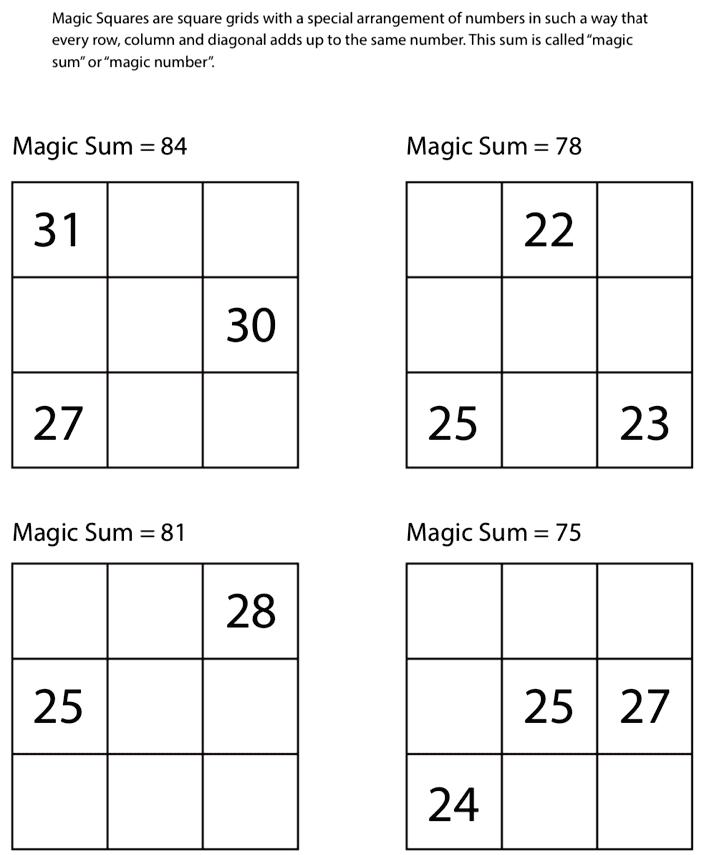 Magic Squares are square grids with a special arrangement of numbers in such a way that every row, column and diagonal adds up to the same number. This sum is called "magic sum" or "magic number".

Magic Sum = 84

| 31 | | |
|---|---|---|
| | | 30 |
| 27 | | |

Magic Sum = 78

| | 22 | |
|---|---|---|
| | | |
| 25 | | 23 |

Magic Sum = 81

| | | 28 |
|---|---|---|
| 25 | | |
| | | |

Magic Sum = 75

| | | |
|---|---|---|
| | 25 | 27 |
| 24 | | |